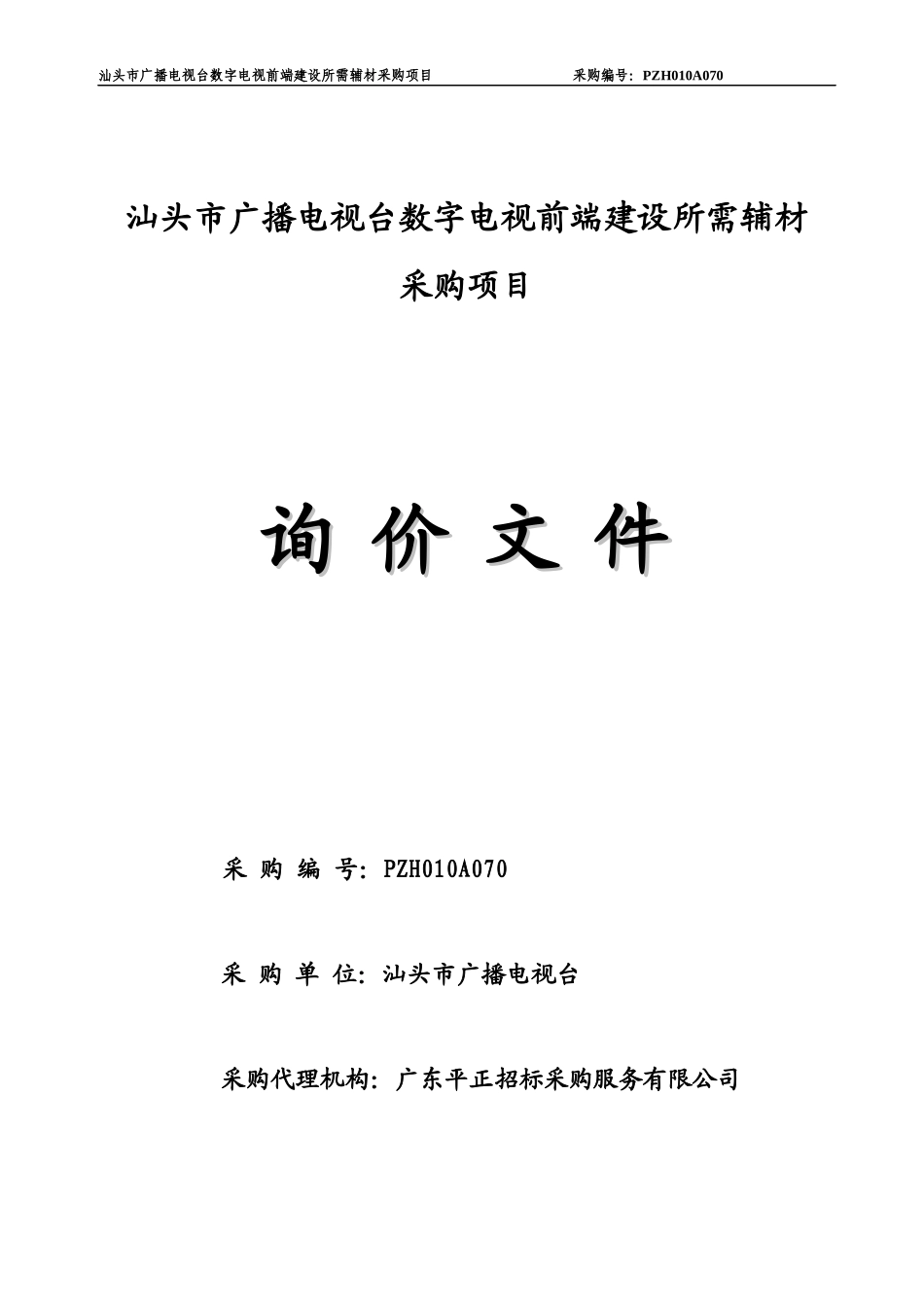 汕头市广播电视台数字电视前端建设所需辅材采购项目 采购编号：PZH010A070

汕头市广播电视台数字电视前端建设所需辅材采购项目

询 价 文 件

采 购 编 号：PZH010A070

采 购 单 位：汕头市广播电视台

采购代理机构：广东平正招标采购服务有限公司